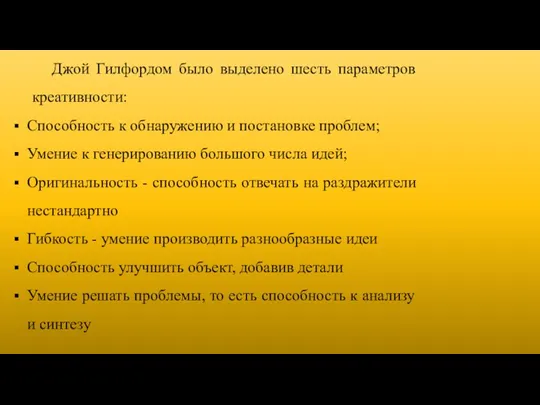 Джой Гилфордом было выделено шесть параметров креативности:

▪ Способность к обнаружению и постановке проблем;
▪ Умение к генерированию большого числа идей;
▪ Оригинальность - способность отвечать на раздражители нестандартно
▪ Гибкость - умение производить разнообразные идеи
▪ Способность улучшить объект, добавив детали
▪ Умение решать проблемы, то есть способность к анализу и синтезу